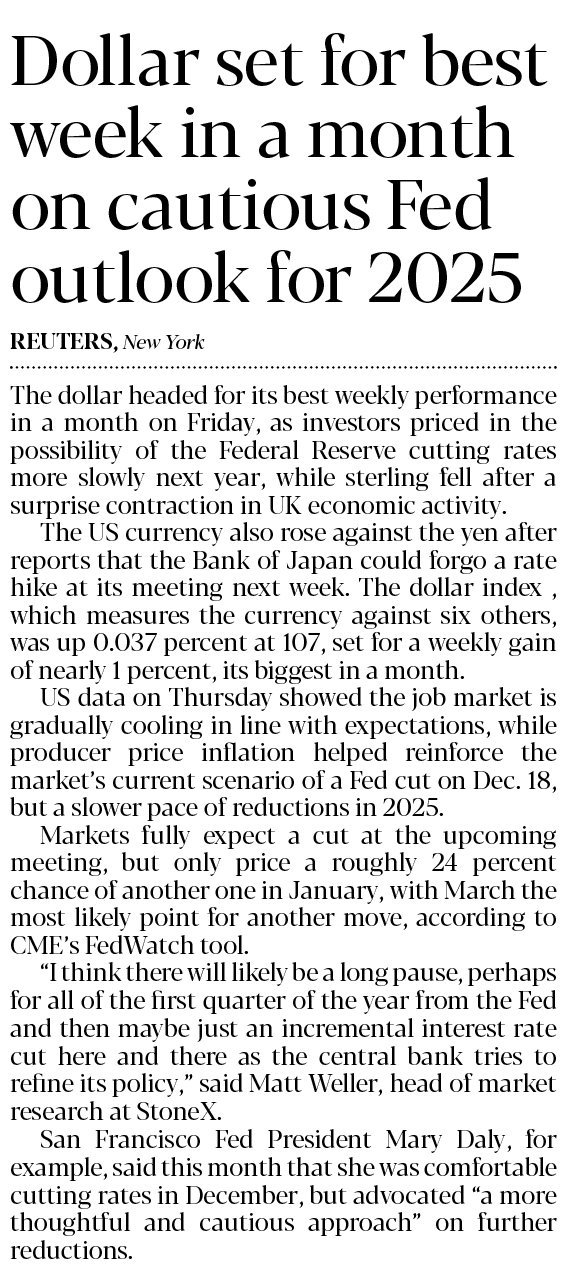 Dollar set for best week in a month on cautious Fed outlook for 2025

REUTERS, New York

The dollar headed for its best weekly performance in a month on Friday, as investors priced in the possibility of the Federal Reserve cutting rates more slowly next year, while sterling fell after a surprise contraction in UK economic activity.

The US currency also rose against the yen after reports that the Bank of Japan could forgo a rate hike at its meeting next week. The dollar index , which measures the currency against six others, was up 0.037 percent at 107, set for a weekly gain of nearly 1 percent, its biggest in a month.

US data on Thursday showed the job market is gradually cooling in line with expectations, while producer price inflation helped reinforce the market's current scenario of a Fed cut on Dec. 18, but a slower pace of reductions in 2025.

Markets fully expect a cut at the upcoming meeting, but only price a roughly 24 percent chance of another one in January, with March the most likely point for another move, according to CME's FedWatch tool.

"I think there will likely be a long pause, perhaps for all of the first quarter of the year from the Fed and then maybe just an incremental interest rate cut here and there as the central bank tries to refine its policy," said Matt Weller, head of market research at StoneX.

San Francisco Fed President Mary Daly, for example, said this month that she was comfortable cutting rates in December, but advocated "a more thoughtful and cautious approach" on further reductions.